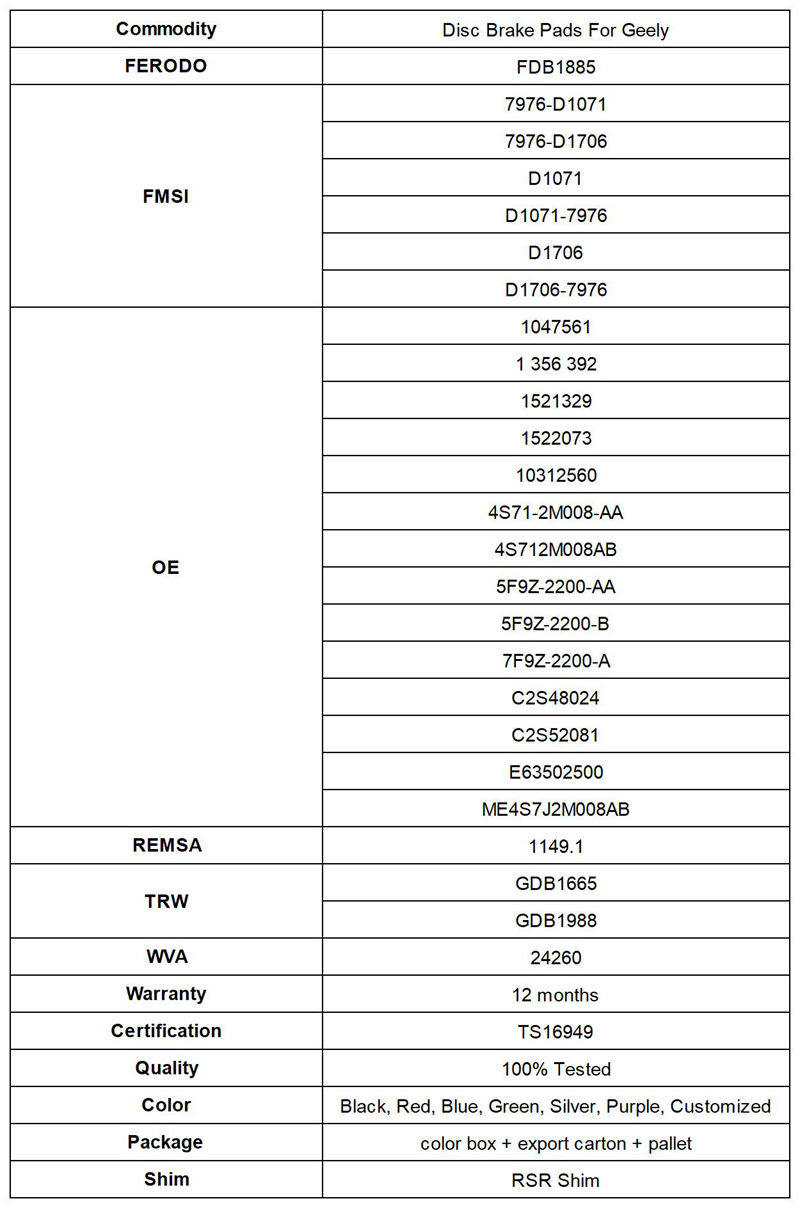 | Commodity | Disc Brake Pads For Geely |
|---|---|
| FERODO | FDB1885 |
| FMSI | 7976-D1071 |
| | 7976-D1706 |
| | D1071 |
| | D1071-7976 |
| | D1706 |
| | D1706-7976 |
| OE | 1047561 |
| | 1 356 392 |
| | 1521329 |
| | 1522073 |
| | 10312560 |
| | 4S71-2M008-AA |
| | 4S712M008AB |
| | 5F9Z-2200-AA |
| | 5F9Z-2200-B |
| | 7F9Z-2200-A |
| | C2S48024 |
| | C2S52081 |
| | E63502500 |
| | ME4S7J2M008AB |
| REMSA | 1149.1 |
| TRW | GDB1665 |
| | GDB1988 |
| WVA | 24260 |
| Warranty | 12 months |
| Certification | TS16949 |
| Quality | 100% Tested |
| Color | Black, Red, Blue, Green, Silver, Purple, Customized |
| Package | color box + export carton + pallet |
| Shim | RSR Shim |